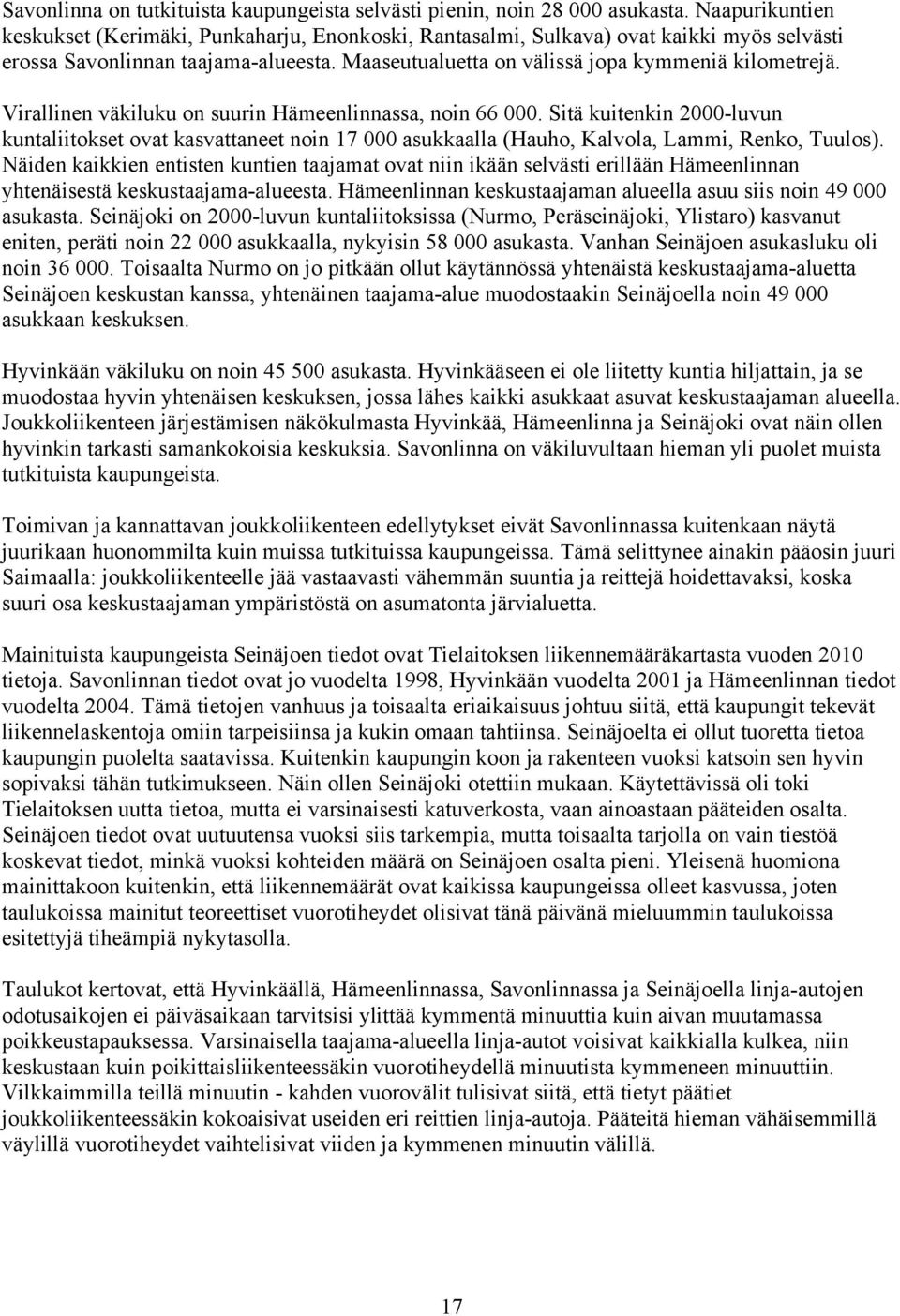 Savonlinna on tutkituista kaupungeista selvästi pienin, noin 28 000 asukasta. Naapurikuntien keskukset (Kerimäki, Punkaharju, Enonkoski, Rantasalmi, Sulkava) ovat kaikki myös selvästi erossa Savonlinnan taajama-alueesta. Maaseutualuetta on välissä jopa kymmeniä kilometrejä.

Virallinen väkiluku on suurin Hämeenlinnassa, noin 66 000. Sitä kuitenkin 2000-luvun kuntaliitokset ovat kasvattaneet noin 17 000 asukkaalla (Hauho, Kalvola, Lammi, Renko, Tuulos). Näiden kaikkien entisten kuntien taajamat ovat niin ikään selvästi erillään Hämeenlinnan yhtenäisestä keskustaajama-alueesta. Hämeenlinnan keskustaajaman alueella asuu siis noin 49 000 asukasta. Seinäjoki on 2000-luvun kuntaliitoksissa (Nurmo, Peräseinäjoki, Ylistaro) kasvanut eniten, peräti noin 22 000 asukkaalla, nykyisin 58 000 asukasta. Vanhan Seinäjoen asukasluku oli noin 36 000. Toisaalta Nurmo on jo pitkään ollut käytännössä yhtenäistä keskustaajama-aluetta Seinäjoen keskustan kanssa, yhtenäinen taajama-alue muodostaakin Seinäjoella noin 49 000 asukkaan keskuksen.

Hyvinkään väkiluku on noin 45 500 asukasta. Hyvinkääseen ei ole liitetty kuntia hiljattain, ja se muodostaa hyvin yhtenäisen keskuksen, jossa lähes kaikki asukkaat asuvat keskustaajaman alueella. Joukkoliikenteen järjestämisen näkökulmasta Hyvinkää, Hämeenlinna ja Seinäjoki ovat näin ollen hyvinkin tarkasti samankokoisia keskuksia. Savonlinna on väkiluvultaan hieman yli puolet muista tutkituista kaupungeista.

Toimivan ja kannattavan joukkoliikenteen edellytykset eivät Savonlinnassa kuitenkaan näytä juurikaan huonommilta kuin muissa tutkituissa kaupungeissa. Tämä selittynee ainakin pääosin juuri Saimaalla: joukkoliikenteelle jää vastaavasti vähemmän suuntia ja reittejä hoidettavaksi, koska suuri osa keskustaajaman ympäristöstä on asumatonta järvialuetta.

Mainituista kaupungeista Seinäjoen tiedot ovat Tielaitoksen liikennemääräkartasta vuoden 2010 tietoja. Savonlinnan tiedot ovat jo vuodelta 1998, Hyvinkään vuodelta 2001 ja Hämeenlinnan tiedot vuodelta 2004. Tämä tietojen vanhuus ja toisaalta eriaikaisuus johtuu siitä, että kaupungit tekevät liikennelaskentoja omiin tarpeisiinsa ja kukin omaan tahtiinsa. Seinäjoelta ei ollut tuoretta tietoa kaupungin puolelta saatavissa. Kuitenkin kaupungin koon ja rakenteen vuoksi katsoin sen hyvin sopivaksi tähän tutkimukseen. Näin ollen Seinäjoki otettiin mukaan. Käytettävissä oli toki Tielaitoksen uutta tietoa, mutta ei varsinaisesti katuverkosta, vaan ainoastaan pääteiden osalta. Seinäjoen tiedot ovat uutuutensa vuoksi siis tarkempia, mutta toisaalta tarjolla on vain tiestöä koskevat tiedot, minkä vuoksi kohteiden määrä on Seinäjoen osalta pieni. Yleisenä huomiona mainittakoon kuitenkin, että liikennemäärät ovat kaikissa kaupungeissa olleet kasvussa, joten taulukoissa mainitut teoreettiset vuorotiheydet olisivat tänä päivänä mieluummin taulukoissa esitettyjä tiheämpiä nykytasolla.

Taulukot kertovat, että Hyvinkäällä, Hämeenlinnassa, Savonlinnassa ja Seinäjoella linja-autojen odotusaikojen ei päiväsaikaan tarvitsisi ylittää kymmentä minuuttia kuin aivan muutamassa poikkeustapauksessa. Varsinaisella taajama-alueella linja-autot voisivat kaikkialla kulkea, niin keskustaan kuin poikittaisliikenteessäkin vuorotiheydellä minuutista kymmeneen minuuttiin. Vilkkaimmilla teillä minuutin - kahden vuorovälit tulisivat siitä, että tietyt päätiet joukkoliikenteessäkin kokoaisivat useiden eri reittien linja-autoja. Pääteitä hieman vähäisemmillä väylillä vuorotiheydet vaihtelisivat viiden ja kymmenen minuutin välillä.

17